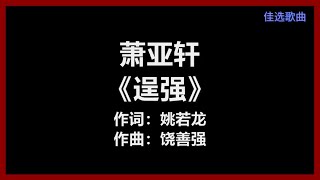 佳选歌曲

萧亚轩
《逞强》
作词：姚若龙
作曲：饶善强